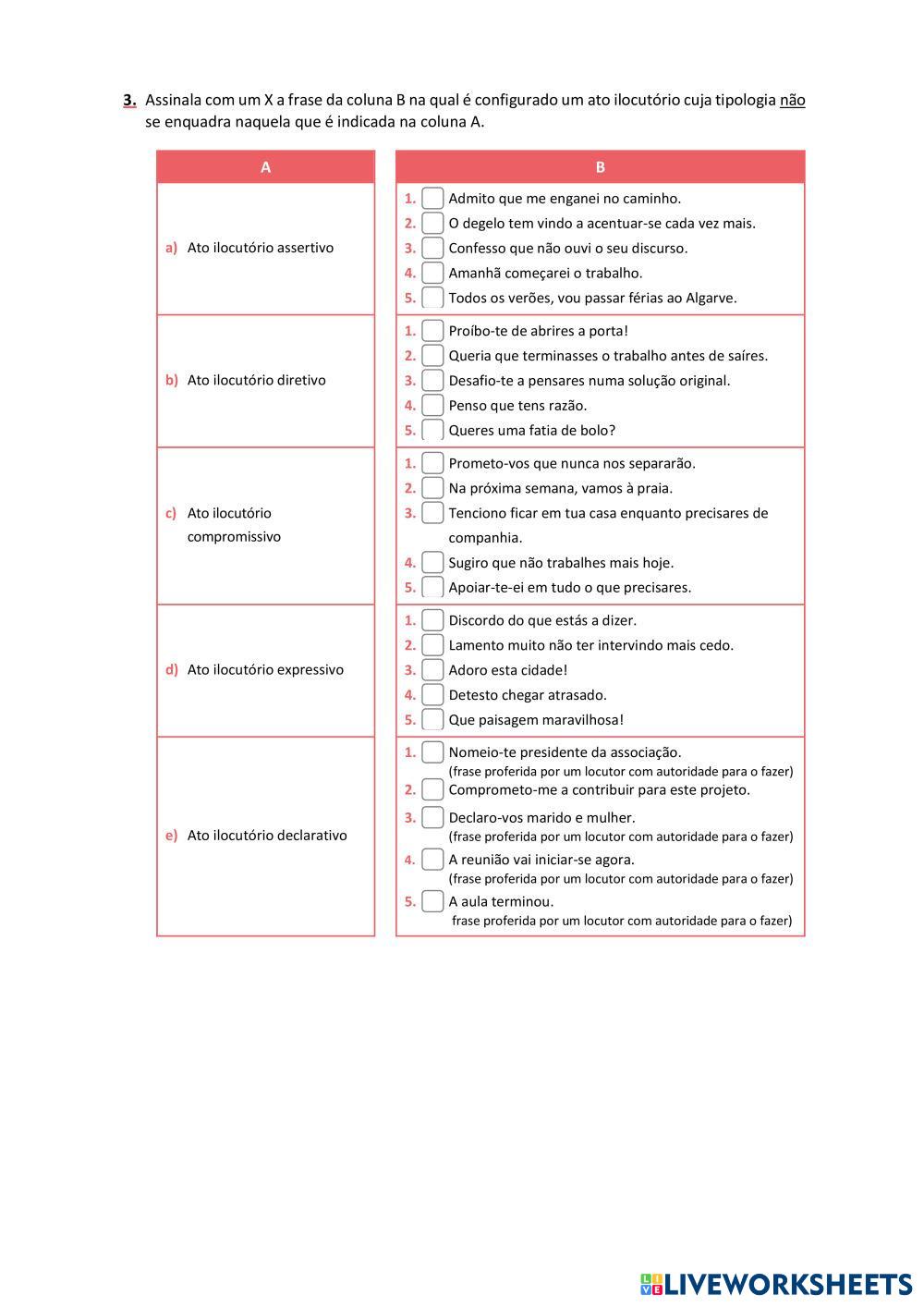 3. Assinala com um X a frase da coluna B na qual é configurado um ato ilocutório cuja tipologia não se enquadra naquela que é indicada na coluna A.

| A | B |
|---|---|
| a) Ato ilocutório assertivo | 1. Admito que me enganei no caminho. 2. O degelo tem vindo a acentuar-se cada vez mais. 3. Confesso que não ouvi o seu discurso. 4. Amanhã começarei o trabalho. 5. Todos os verões, vou passar férias ao Algarve. |
| b) Ato ilocutório diretivo | 1. Proíbo-te de abrires a porta! 2. Queria que terminasses o trabalho antes de saíres. 3. Desafio-te a pensares numa solução original. 4. Penso que tens razão. 5. Queres uma fatia de bolo? |
| c) Ato ilocutório compromissivo | 1. Prometo-vos que nunca nos separarão. 2. Na próxima semana, vamos à praia. 3. Tenciono ficar em tua casa enquanto precisares de companhia. 4. Sugiro que não trabalhes mais hoje. 5. Apoiar-te-ei em tudo o que precisares. |
| d) Ato ilocutório expressivo | 1. Discordo do que estás a dizer. 2. Lamento muito não ter intervindo mais cedo. 3. Adoro esta cidade! 4. Detesto chegar atrasado. 5. Que paisagem maravilhosa! |
| e) Ato ilocutório declarativo | 1. Nomeio-te presidente da associação. (frase proferida por um locutor com autoridade para o fazer) 2. Comprometo-me a contribuir para este projeto. 3. Declaro-vos marido e mulher. (frase proferida por um locutor com autoridade para o fazer) 4. A reunião vai iniciar-se agora. (frase proferida por um locutor com autoridade para o fazer) 5. A aula terminou. frase proferida por um locutor com autoridade para o fazer) |

LIVEWORKSHEETS